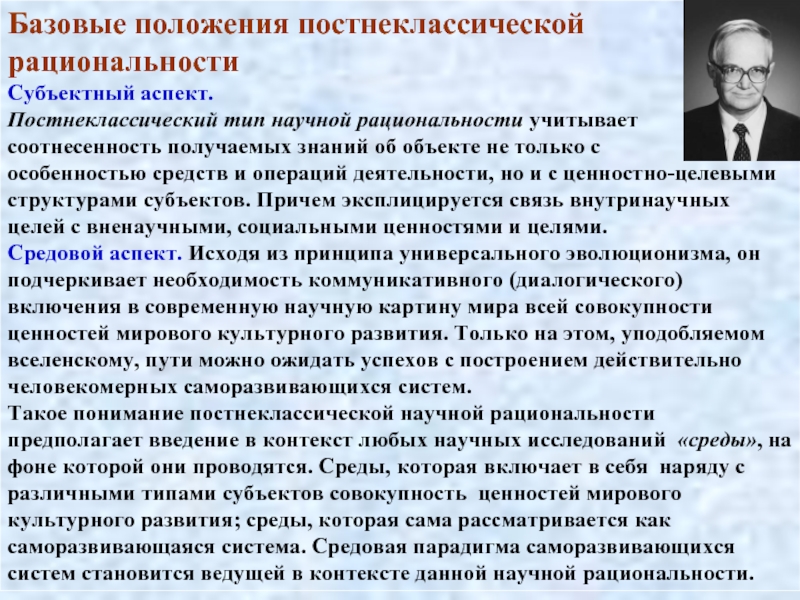 Базовые положения постнеклассической рациональности

Субъектный аспект.

Постнеклассический тип научной рациональности учитывает соотнесенность получаемых знаний об объекте не только с особенностью средств и операций деятельности, но и с ценностно-целевыми структурами субъектов. Причем эксплицируется связь внутринаучных целей с вненаучными, социальными ценностями и целями.

Средовой аспект. Исходя из принципа универсального эволюционизма, он подчеркивает необходимость коммуникативного (диалогического) включения в современную научную картину мира всей совокупности ценностей мирового культурного развития. Только на этом, уподобляемом вселенскому, пути можно ожидать успехов с построением действительно человекомерных саморазвивающихся систем.

Такое понимание постнеклассической научной рациональности предполагает введение в контекст любых научных исследований «среды», на фоне которой они проводятся. Среды, которая включает в себя наряду с различными типами субъектов совокупность ценностей мирового культурного развития; среды, которая сама рассматривается как саморазвивающаяся система. Средовая парадигма саморазвивающихся систем становится ведущей в контексте данной научной рациональности.